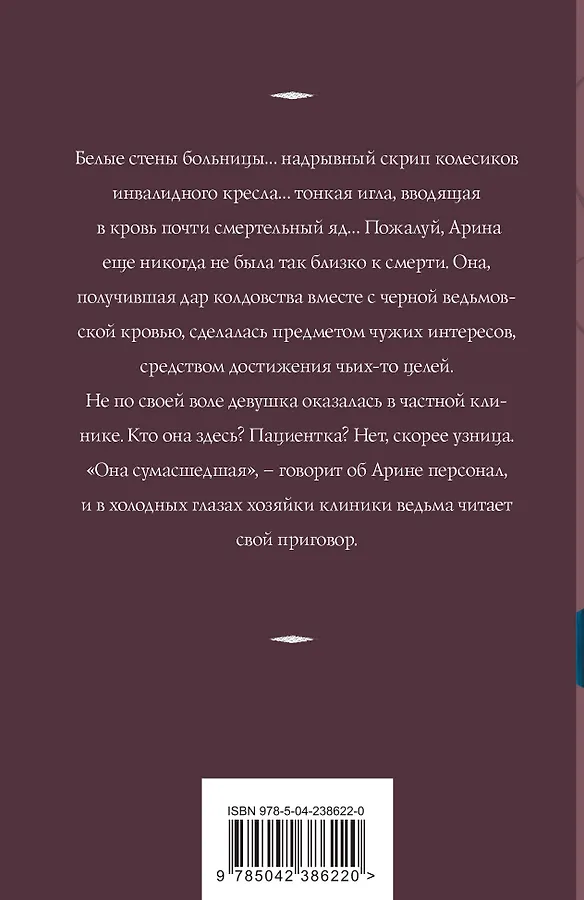 Белые стены больницы… надрывный скрип колесиков инвалидного кресла… тонкая игла, вводящая в кровь почти смертельный яд… Пожалуй, Арина еще никогда не была так близко к смерти. Она, получившая дар колдовства вместе с черной ведьмовской кровью, сделалась предметом чужих интересов, средством достижения чьих-то целей.

Не по своей воле девушка оказалась в частной клинике. Кто она здесь? Пациентка? Нет, скорее узница. «Она сумасшедшая», – говорит об Арине персонал, и в холодных глазах хозяйки клиники ведьма читает свой приговор.

ISBN 978-5-04-238622-0

9 785042 386220 >